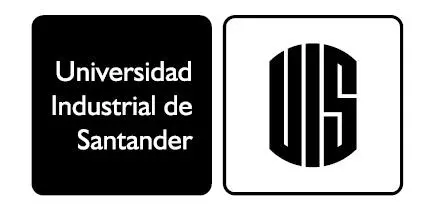 Universidad Industrial de Santander

UIS